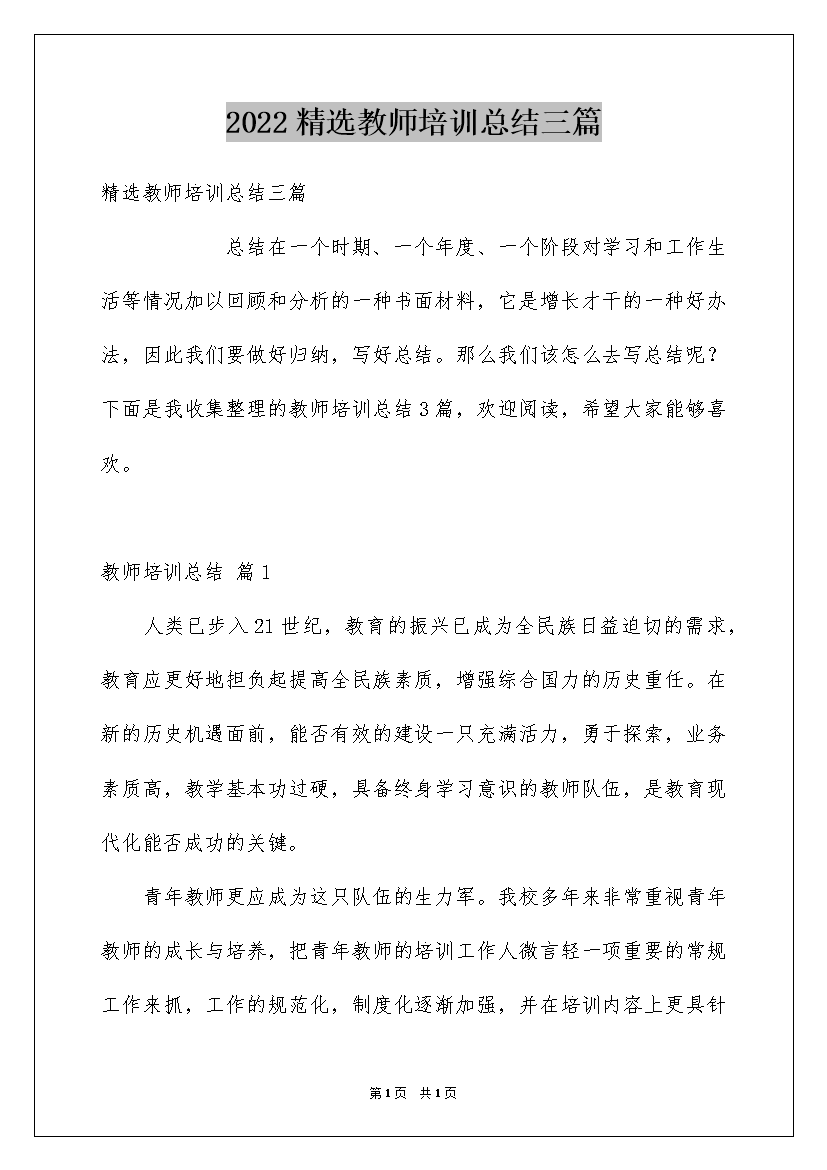 2022精选教师培训总结三篇

精选教师培训总结三篇

总结在一个时期、一个年度、一个阶段对学习和工作生活等情况加以回顾和分析的一种书面材料，它是增长才干的一种好办法，因此我们要做好归纳，写好总结。那么我们该怎么去写总结呢？下面是我收集整理的教师培训总结3篇，欢迎阅读，希望大家能够喜欢。

教师培训总结 篇1

人类已步入21世纪，教育的振兴已成为全民族日益迫切的需求，教育应更好地担负起提高全民族素质，增强综合国力的历史重任。在新的历史机遇面前，能否有效的建设一只充满活力，勇于探索，业务素质高，教学基本功过硬，具备终身学习意识的教师队伍，是教育现代化能否成功的关键。

青年教师更应成为这只队伍的生力军。我校多年来非常重视青年教师的成长与培养，把青年教师的培训工作人微言轻一项重要的常规工作来抓，工作的规范化，制度化逐渐加强，并在培训内容上更具针

第1页 共1页